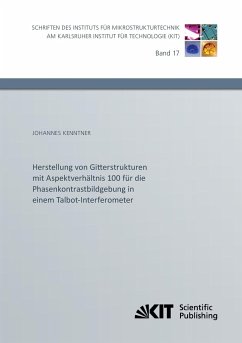 SCHRIFTEN DES INSTITUTS FÜR MIKROSTRUKTURTECHNIK
AM KARLSRUHER INSTITUT FÜR TECHNOLOGIE (KIT)

Band 17

JOHANNES KENNTNER

Herstellung von Gitterstrukturen mit Aspektverhältnis 100 für die Phasenkontrastbildgebung in einem Talbot-Interferometer

KIT Scientific Publishing